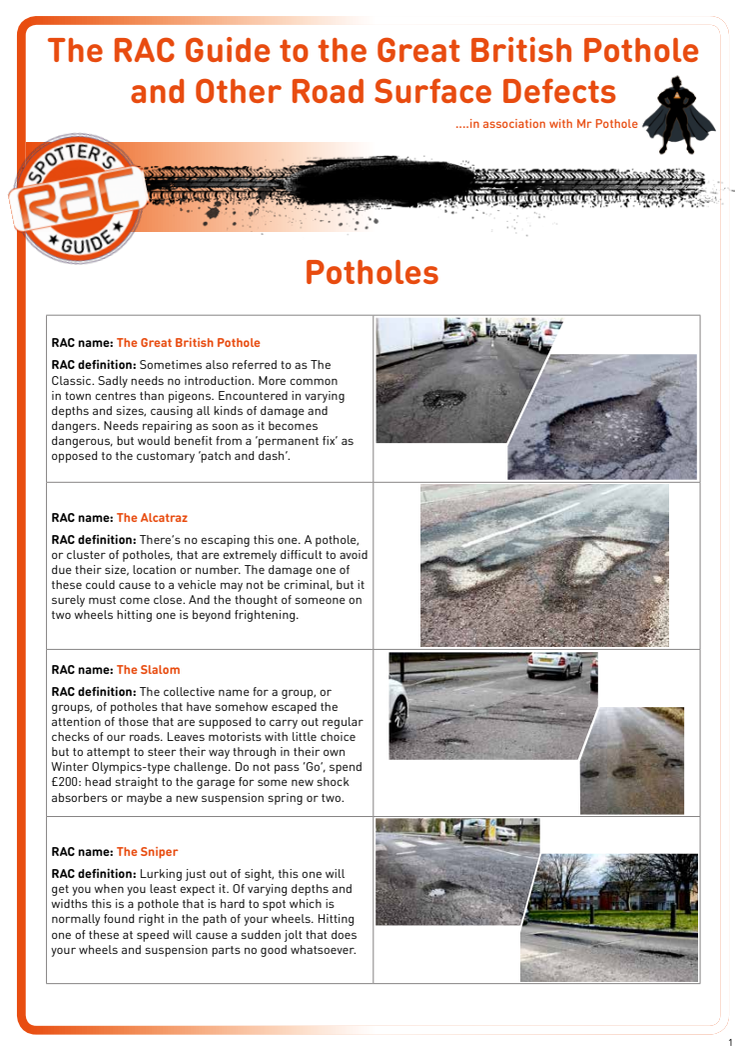 The RAC Guide to the Great British Pothole and Other Road Surface Defects

....in association with Mr Pothole

SPOTTER'S RAC GUIDE

Potholes

**RAC name:** The Great British Pothole

**RAC definition:** Sometimes also referred to as The Classic. Sadly needs no introduction. More common in town centres than pigeons. Encountered in varying depths and sizes, causing all kinds of damage and dangers. Needs repairing as soon as it becomes dangerous, but would benefit from a 'permanent fix' as opposed to the customary 'patch and dash'.

**RAC name:** The Alcatraz

**RAC definition:** There's no escaping this one. A pothole, or cluster of potholes, that are extremely difficult to avoid due their size, location or number. The damage one of these could cause to a vehicle may not be criminal, but it surely must come close. And the thought of someone on two wheels hitting one is beyond frightening.

**RAC name:** The Slalom

**RAC definition:** The collective name for a group, or groups, of potholes that have somehow escaped the attention of those that are supposed to carry out regular checks of our roads. Leaves motorists with little choice but to attempt to steer their way through in their own Winter Olympics-type challenge. Do not pass 'Go', spend £200: head straight to the garage for some new shock absorbers or maybe a new suspension spring or two.

**RAC name:** The Sniper

**RAC definition:** Lurking just out of sight, this one will get you when you least expect it. Of varying depths and widths this is a pothole that is hard to spot which is normally found right in the path of your wheels. Hitting one of these at speed will cause a sudden jolt that does your wheels and suspension parts no good whatsoever.

1